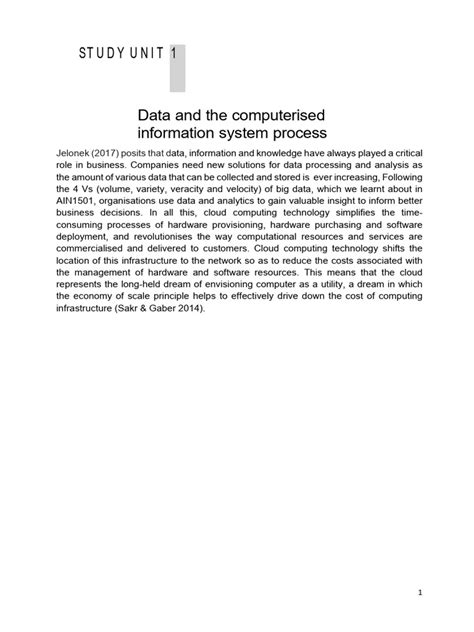 STUDY UNIT 1

Data and the computerised information system process

Jelonek (2017) posits that data, information and knowledge have always played a critical role in business. Companies need new solutions for data processing and analysis as the amount of various data that can be collected and stored is ever increasing, Following the 4 Vs (volume, variety, veracity and velocity) of big data, which we learnt about in AIN1501, organisations use data and analytics to gain valuable insight to inform better business decisions. In all this, cloud computing technology simplifies the time-consuming processes of hardware provisioning, hardware purchasing and software deployment, and revolutionises the way computational resources and services are commercialised and delivered to customers. Cloud computing technology shifts the location of this infrastructure to the network so as to reduce the costs associated with the management of hardware and software resources. This means that the cloud represents the long-held dream of envisioning computer as a utility, a dream in which the economy of scale principle helps to effectively drive down the cost of computing infrastructure (Sakr & Gaber 2014).

1